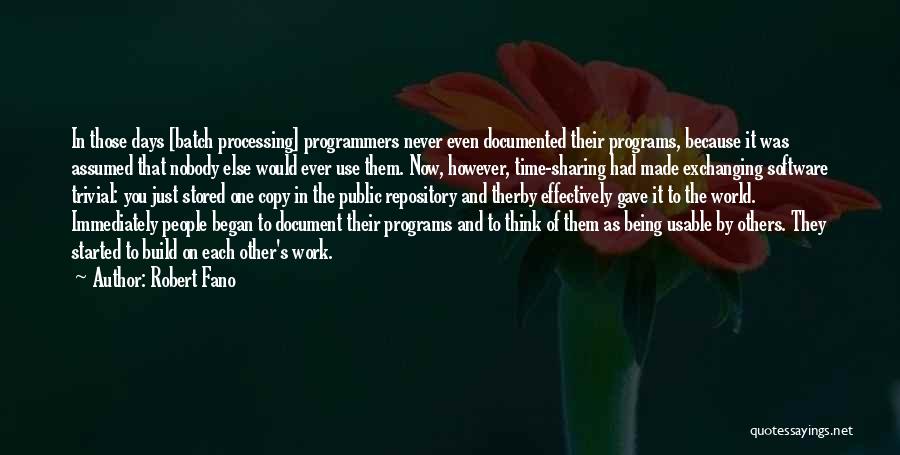 In those days [batch processing] programmers never even documented their programs, because it was assumed that nobody else would ever use them. Now, however, time-sharing had made exchanging software trivial: you just stored one copy in the public repository and therby effectively gave it to the world. Immediately people began to document their programs and to think of them as being usable by others. They started to build on each other's work.

— Author: Robert Fano

quotessayings.net